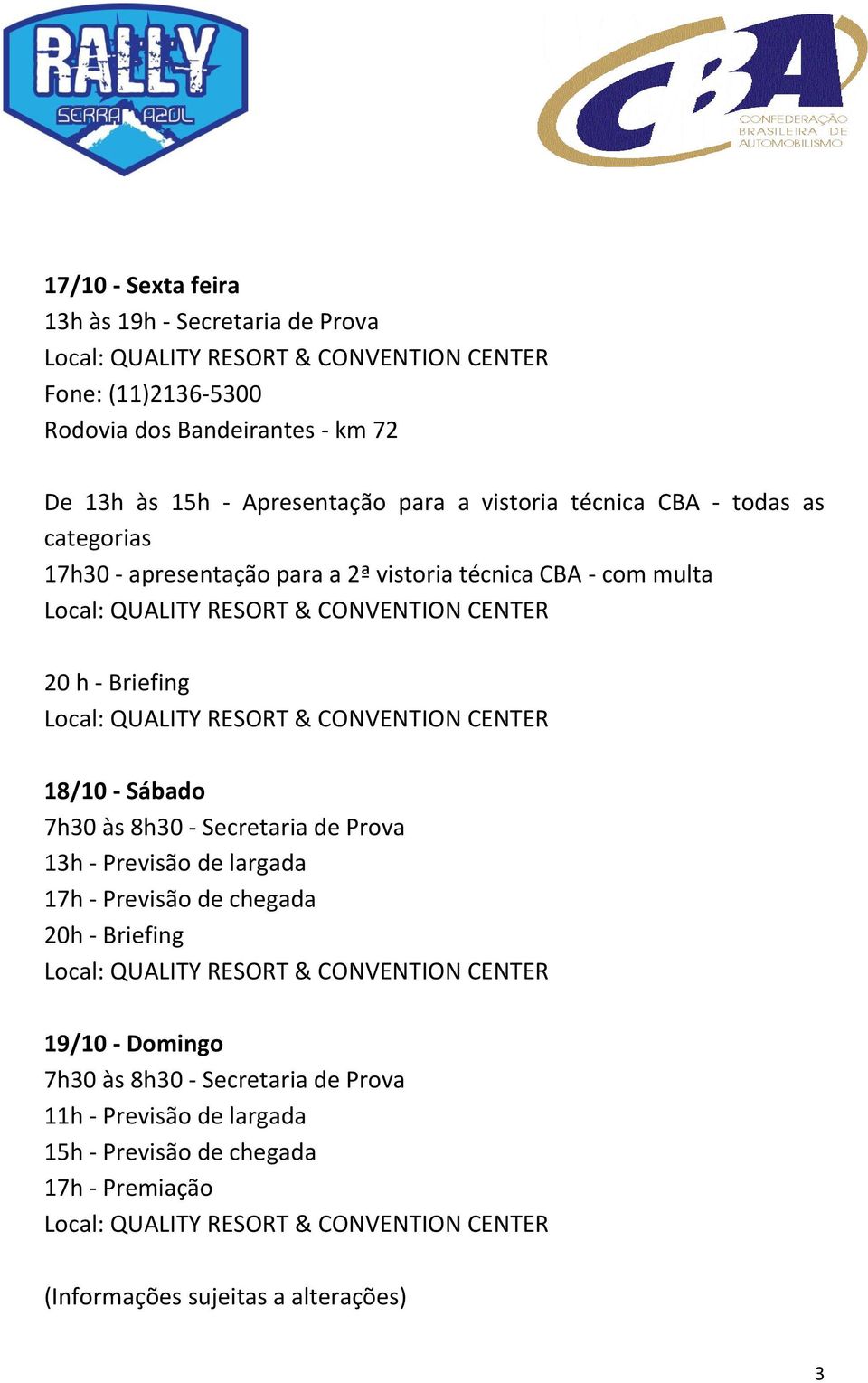 RALLY
SERRA AZUL

CBA
CONFEDERAÇÃO BRASILEIRA DE AUTOMOBILISMO

17/10 - Sexta feira
13h às 19h - Secretaria de Prova
Local: QUALITY RESORT & CONVENTION CENTER
Fone: (11)2136-5300
Rodovia dos Bandeirantes - km 72

De 13h às 15h - Apresentação para a vistoria técnica CBA - todas as categorias
17h30 - apresentação para a 2ª vistoria técnica CBA - com multa
Local: QUALITY RESORT & CONVENTION CENTER

20 h - Briefing
Local: QUALITY RESORT & CONVENTION CENTER

18/10 - Sábado
7h30 às 8h30 - Secretaria de Prova
13h - Previsão de largada
17h - Previsão de chegada
20h - Briefing
Local: QUALITY RESORT & CONVENTION CENTER

19/10 - Domingo
7h30 às 8h30 - Secretaria de Prova
11h - Previsão de largada
15h - Previsão de chegada
17h - Premiação
Local: QUALITY RESORT & CONVENTION CENTER

(Informações sujeitas a alterações)

3